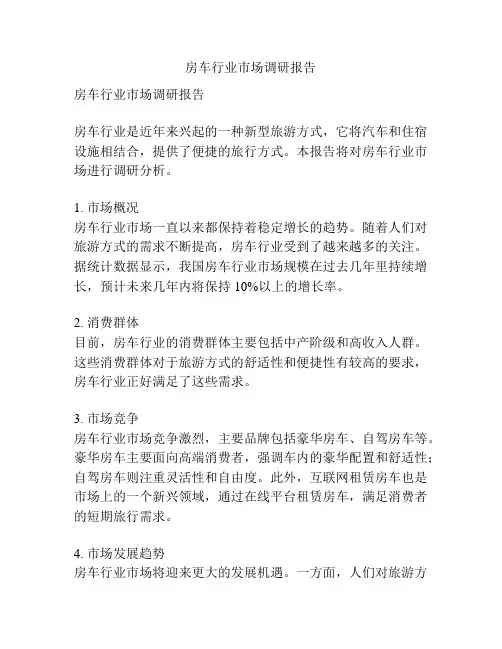 房车行业市场调研报告

房车行业市场调研报告

房车行业是近年来兴起的一种新型旅游方式，它将汽车和住宿设施相结合，提供了便捷的旅行方式。本报告将对房车行业市场进行调研分析。

1. 市场概况
房车行业市场一直以来都保持着稳定增长的趋势。随着人们对旅游方式的需求不断提高，房车行业受到了越来越多的关注。据统计数据显示，我国房车行业市场规模在过去几年里持续增长，预计未来几年内将保持 10%以上的增长率。

2. 消费群体
目前，房车行业的消费群体主要包括中产阶级和高收入人群。这些消费群体对于旅游方式的舒适性和便捷性有较高的要求，房车行业正好满足了这些需求。

3. 市场竞争
房车行业市场竞争激烈，主要品牌包括豪华房车、自驾房车等。豪华房车主要面向高端消费者，强调车内的豪华配置和舒适性；自驾房车则注重灵活性和自由度。此外，互联网租赁房车也是市场上的一个新兴领域，通过在线平台租赁房车，满足消费者的短期旅行需求。

4. 市场发展趋势
房车行业市场将迎来更大的发展机遇。一方面，人们对旅游方